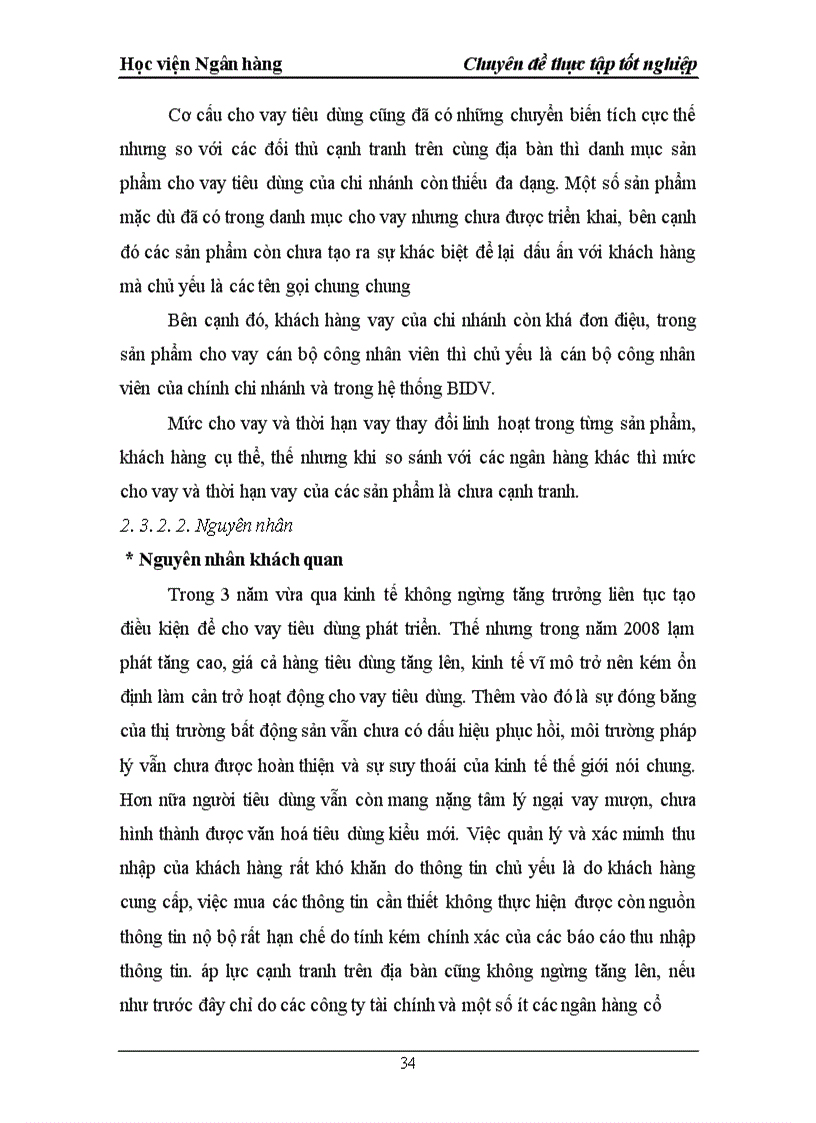 Học viện Ngân hàng

Chuyên đề thực tập tốt nghiệp

Cơ cấu cho vay tiêu dùng cũng đã có những chuyển biến tích cực thế nhưng so với các đối thủ cạnh tranh trên cùng địa bàn thì danh mục sản phẩm cho vay tiêu dùng của chi nhánh còn thiếu đa dạng. Một số sản phẩm mặc dù đã có trong danh mục cho vay nhưng chưa được triển khai, bên cạnh đó các sản phẩm còn chưa tạo ra sự khác biệt để lại dấu ấn với khách hàng mà chủ yếu là các tên gọi chung chung

Bên cạnh đó, khách hàng vay của chi nhánh còn khá đơn điệu, trong sản phẩm cho vay cán bộ công nhân viên thì chủ yếu là cán bộ công nhân viên của chính chi nhánh và trong hệ thống BIDV.

Mức cho vay và thời hạn vay thay đổi linh hoạt trong từng sản phẩm, khách hàng cụ thể, thế nhưng khi so sánh với các ngân hàng khác thì mức cho vay và thời hạn vay của các sản phẩm là chưa cạnh tranh.

2. 3. 2. 2. Nguyên nhân

* Nguyên nhân khách quan

Trong 3 năm vừa qua kinh tế không ngừng tăng trưởng liên tục tạo điều kiện để cho vay tiêu dùng phát triển. Thế nhưng trong năm 2008 lạm phát tăng cao, giá cả hàng tiêu dùng tăng lên, kinh tế vĩ mô trở nên kém ổn định làm cản trở hoạt động cho vay tiêu dùng. Thêm vào đó là sự đóng băng của thị trường bất động sản vẫn chưa có dấu hiệu phục hồi, môi trường pháp lý vẫn chưa được hoàn thiện và sự suy thoái của kinh tế thế giới nói chung. Hơn nữa người tiêu dùng vẫn còn mang nặng tâm lý ngại vay mượn, chưa hình thành được văn hoá tiêu dùng kiểu mới. Việc quản lý và xác minh thu nhập của khách hàng rất khó khăn do thông tin chủ yếu là do khách hàng cung cấp, việc mua các thông tin cần thiết không thực hiện được còn nguồn thông tin nộ bộ rất hạn chế do tính kém chính xác của các báo cáo thu nhập thông tin. áp lực cạnh tranh trên địa bàn cũng không ngừng tăng lên, nếu như trước đây chỉ do các công ty tài chính và một số ít các ngân hàng cổ

34